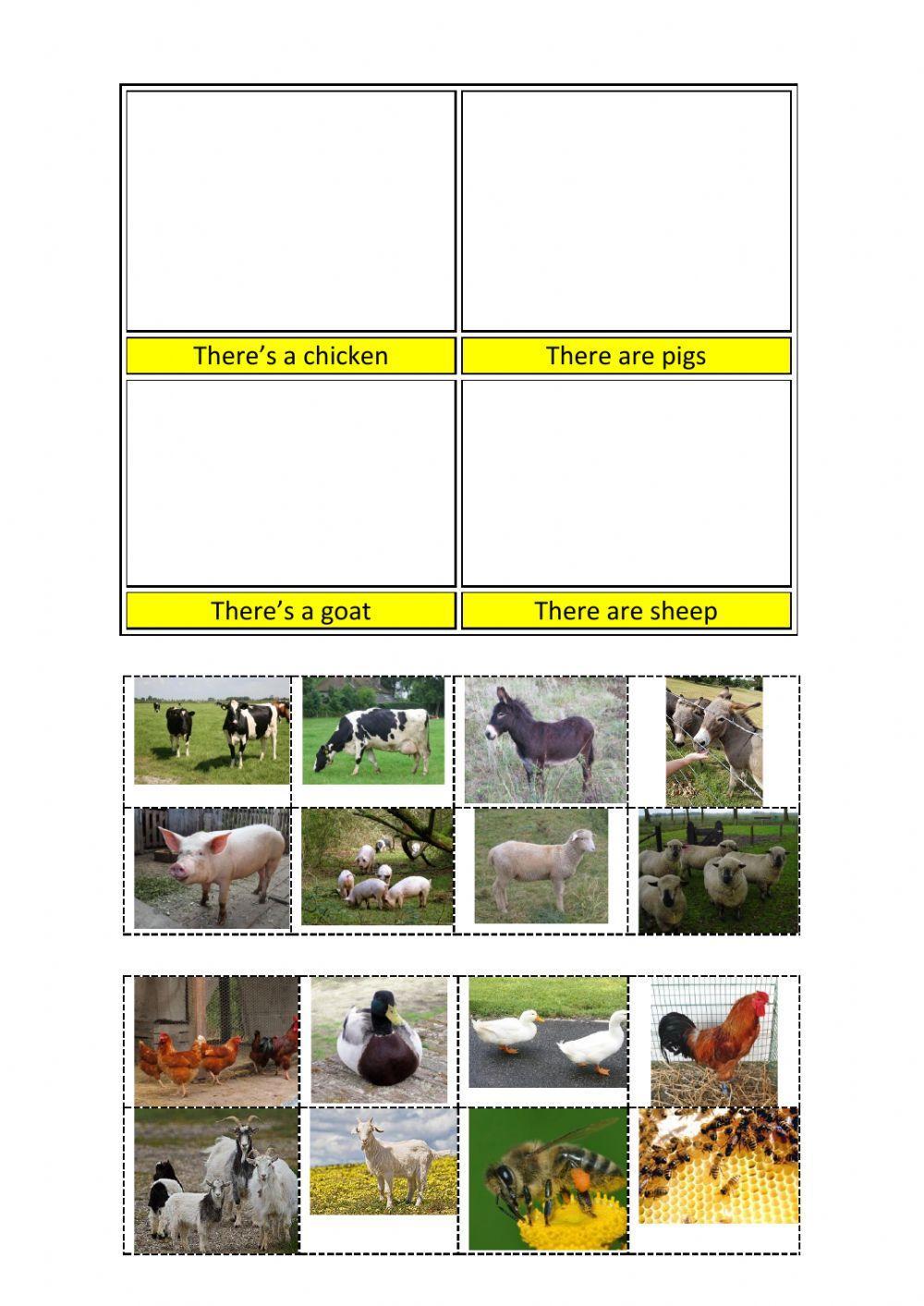 There's a chicken

There are pigs

There's a goat

There are sheep